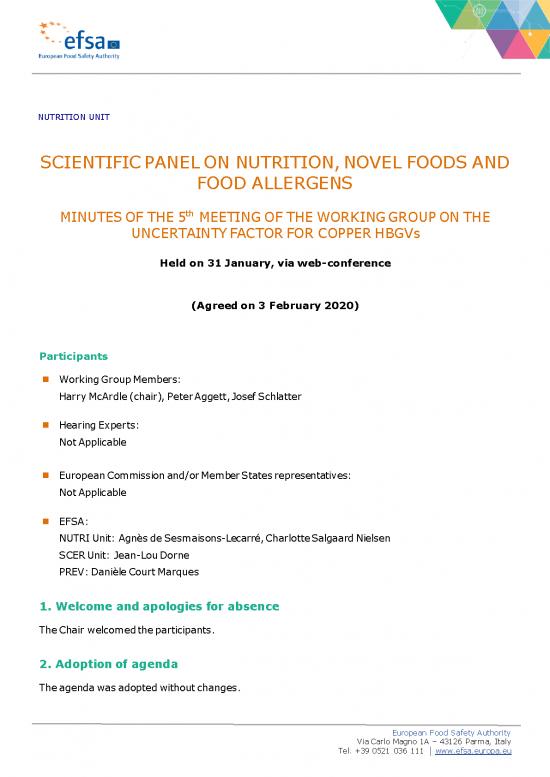 efsa
European Food Safety Authority

NUTRITION UNIT

SCIENTIFIC PANEL ON NUTRITION, NOVEL FOODS AND FOOD ALLERGENS

MINUTES OF THE 5$^{th}$ MEETING OF THE WORKING GROUP ON THE UNCERTAINTY FACTOR FOR COPPER HBGVs

Held on 31 January, via web-conference

(Agreed on 3 February 2020)

Participants

Working Group Members:
Harry McArdle (chair), Peter Aggett, Josef Schlatter

Hearing Experts:
Not Applicable

European Commission and/or Member States representatives:
Not Applicable

EFSA:
NUTRI Unit: Agnès de Sesmaisons-Lecarré, Charlotte Salgaard Nielsen
SCER Unit: Jean-Lou Dorne
PREV: Danièle Court Marques

1. Welcome and apologies for absence

The Chair welcomed the participants.

2. Adoption of agenda

The agenda was adopted without changes.

European Food Safety Authority
Via Carlo Magno 1A – 43126 Parma, Italy
Tel. +39 0521 036 111 | www.efsa.europa.eu